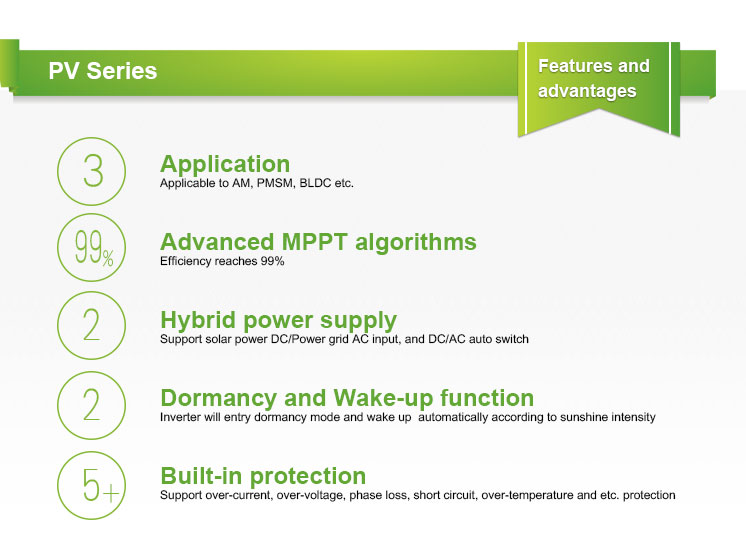 PV Series

Features and advantages

3

Application
Applicable to AM, PMSM, BLDC etc.

99%

Advanced MPPT algorithms
Efficiency reaches 99%

2

Hybrid power supply
Support solar power DC/Power grid AC input, and DC/AC auto switch

2

Dormancy and Wake-up function
Inverter will entry dormancy mode and wake up automatically according to sunshine intensity

5+

Built-in protection
Support over-current, over-voltage, phase loss, short circuit, over-temperature and etc. protection